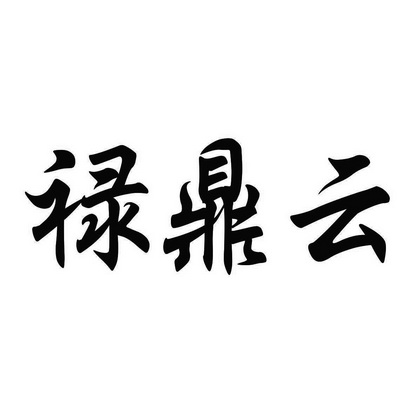 禄鼎云